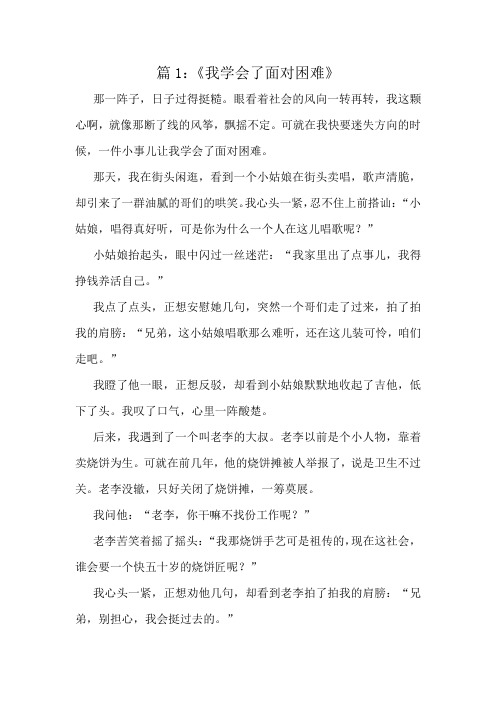 篇 1:《我学会了面对困难》

那一阵子，日子过得挺糙。眼看着社会的风向一转再转，我这颗心啊，就像那断了线的风筝，飘摇不定。可就在我快要迷失方向的时候，一件小事儿让我学会了面对困难。

那天，我在街头闲逛，看到一个小姑娘在街头卖唱，歌声清脆，却引来了一群油腻的哥们的哄笑。我心头一紧，忍不住上前搭讪：“小姑娘，唱得真好听，可是你为什么一个人在这儿唱歌呢？”

小姑娘抬起头，眼中闪过一丝迷茫：“我家里出了点事儿，我得挣钱养活自己。”

我点了点头，正想安慰她几句，突然一个哥们走了过来，拍了拍我的肩膀：“兄弟，这小姑娘唱歌那么难听，还在这儿装可怜，咱们走吧。”

我瞪了他一眼，正想反驳，却看到小姑娘默默地收起了吉他，低下了头。我叹了口气，心里一阵酸楚。

后来，我遇到了一个叫老李的大叔。老李以前是个小人物，靠着卖烧饼为生。可就在前几年，他的烧饼摊被人举报了，说是卫生不过关。老李没辙，只好关闭了烧饼摊，一筹莫展。

我问他：“老李，你干嘛不找份工作呢？”

老李苦笑着摇了摇头：“我那烧饼手艺可是祖传的，现在这社会，谁会要一个快五十岁的烧饼匠呢？”

我心头一紧，正想劝他几句，却看到老李拍了拍我的肩膀：“兄弟，别担心，我会挺过去的。”